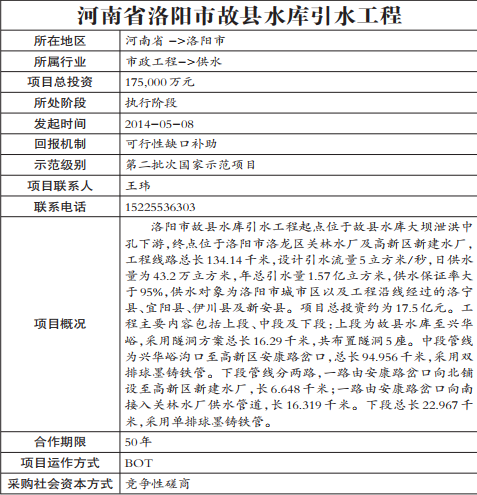 河南省洛阳市故县水库引水工程

| 所在地区 | 河南省 –>洛阳市 |
|---|---|
| 所属行业 | 市政工程–>供水 |
| 项目总投资 | 175,000万元 |
| 所处阶段 | 执行阶段 |
| 发起时间 | 2014–05–08 |
| 回报机制 | 可行性缺口补助 |
| 示范级别 | 第二批次国家示范项目 |
| 项目联系人 | 王玮 |
| 联系电话 | 15225536303 |
| 项目概况 | 洛阳市故县水库引水工程起点位于故县水库大坝泄洪中孔下游，终点位于洛阳市洛龙区关林水厂及高新区新建水厂，工程线路总长134.14千米，设计引水流量5立方米/秒，日供水量为43.2万立方米，年总引水量1.57亿立方米，供水保证率大于95%，供水对象为洛阳市城市区以及工程沿线经过的洛宁县、宜阳县、伊川县及新安县。项目总投资约为17.5亿元。工程主要内容包括上段、中段及下段：上段为故县水库至兴华峪，采用隧洞方案总长16.29千米，共布置隧洞5座。中段管线为兴华峪沟口至高新区安康路岔口，总长94.956千米，采用双排球墨铸铁管。下段管线分两路，一路由安康路岔口向北铺设至高新区新建水厂，长6.648千米；一路由安康路岔口向南接入关林水厂供水管道，长16.319千米。下段总长22.967千米，采用单排球墨铸铁管。 |
| 合作期限 | 50年 |
| 项目运作方式 | BOT |
| 采购社会资本方式 | 竞争性磋商 |